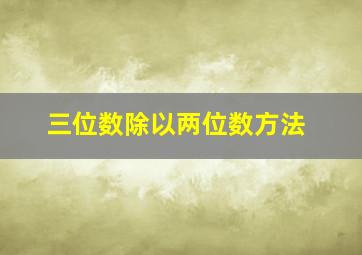 三位数除以两位数方法